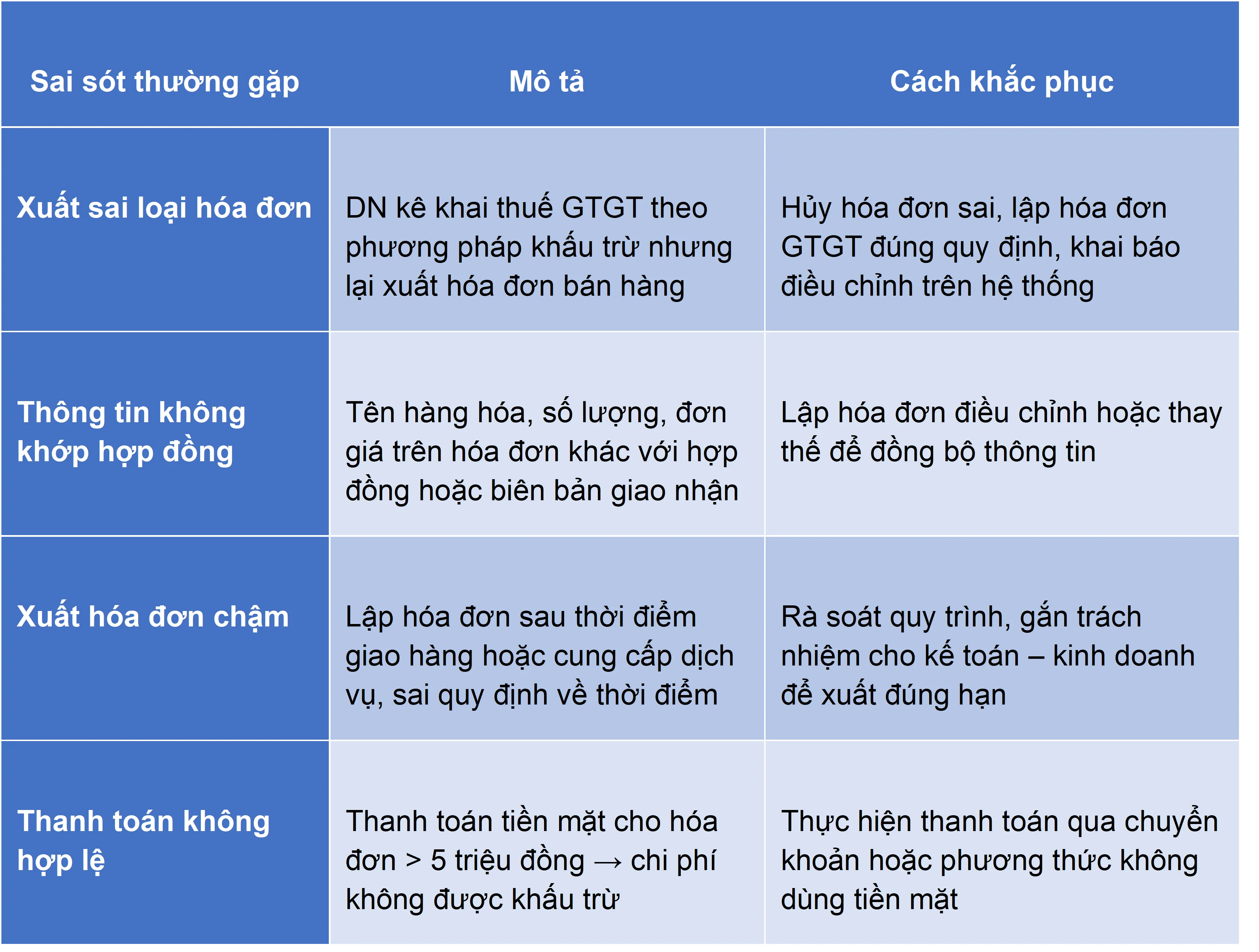 | Sai sót thường gặp | Mô tả | Cách khắc phục |
|---|---|---|
| Xuất sai loại hóa đơn | DN kê khai thuế GTGT theo phương pháp khấu trừ nhưng lại xuất hóa đơn bán hàng | Hủy hóa đơn sai, lập hóa đơn GTGT đúng quy định, khai báo điều chỉnh trên hệ thống |
| Thông tin không khớp hợp đồng | Tên hàng hóa, số lượng, đơn giá trên hóa đơn khác với hợp đồng hoặc biên bản giao nhận | Lập hóa đơn điều chỉnh hoặc thay thế để đồng bộ thông tin |
| Xuất hóa đơn chậm | Lập hóa đơn sau thời điểm giao hàng hoặc cung cấp dịch vụ, sai quy định về thời điểm | Rà soát quy trình, gắn trách nhiệm cho kế toán – kinh doanh để xuất đúng hạn |
| Thanh toán không hợp lệ | Thanh toán tiền mặt cho hóa đơn > 5 triệu đồng → chi phí không được khấu trừ | Thực hiện thanh toán qua chuyển khoản hoặc phương thức không dùng tiền mặt |